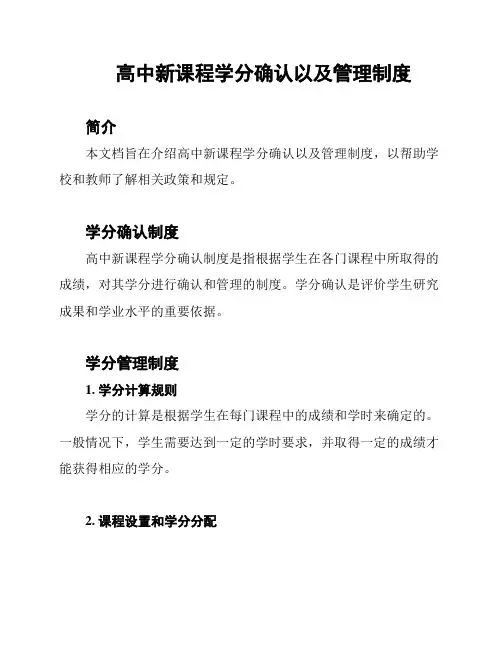 高中新课程学分确认以及管理制度

简介

本文档旨在介绍高中新课程学分确认以及管理制度，以帮助学校和教师了解相关政策和规定。

学分确认制度

高中新课程学分确认制度是指根据学生在各门课程中所取得的成绩，对其学分进行确认和管理的制度。学分确认是评价学生研究成果和学业水平的重要依据。

学分管理制度

1. 学分计算规则

学分的计算是根据学生在每门课程中的成绩和学时来确定的。一般情况下，学生需要达到一定的学时要求，并取得一定的成绩才能获得相应的学分。

2. 课程设置和学分分配